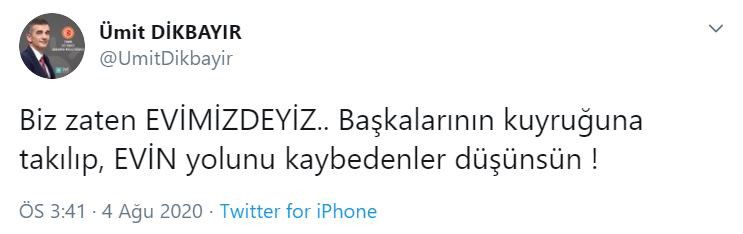 Ümit DİKBAYIR
@UmitDikbayir

Biz zaten EVİMİZDEYİZ.. Başkalarının kuyruğuna takılıp, EVİN yolunu kaybedenler düşünsün !

ÖS 3:41 · 4 Ağu 2020 · Twitter for iPhone